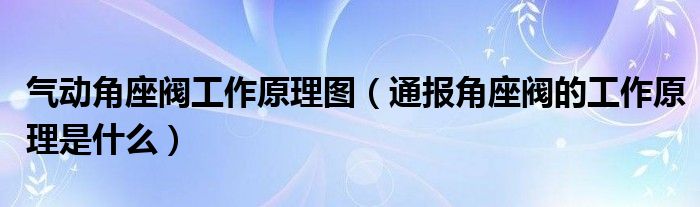 气动角座阀工作原理图（通报角座阀的工作原理是什么）